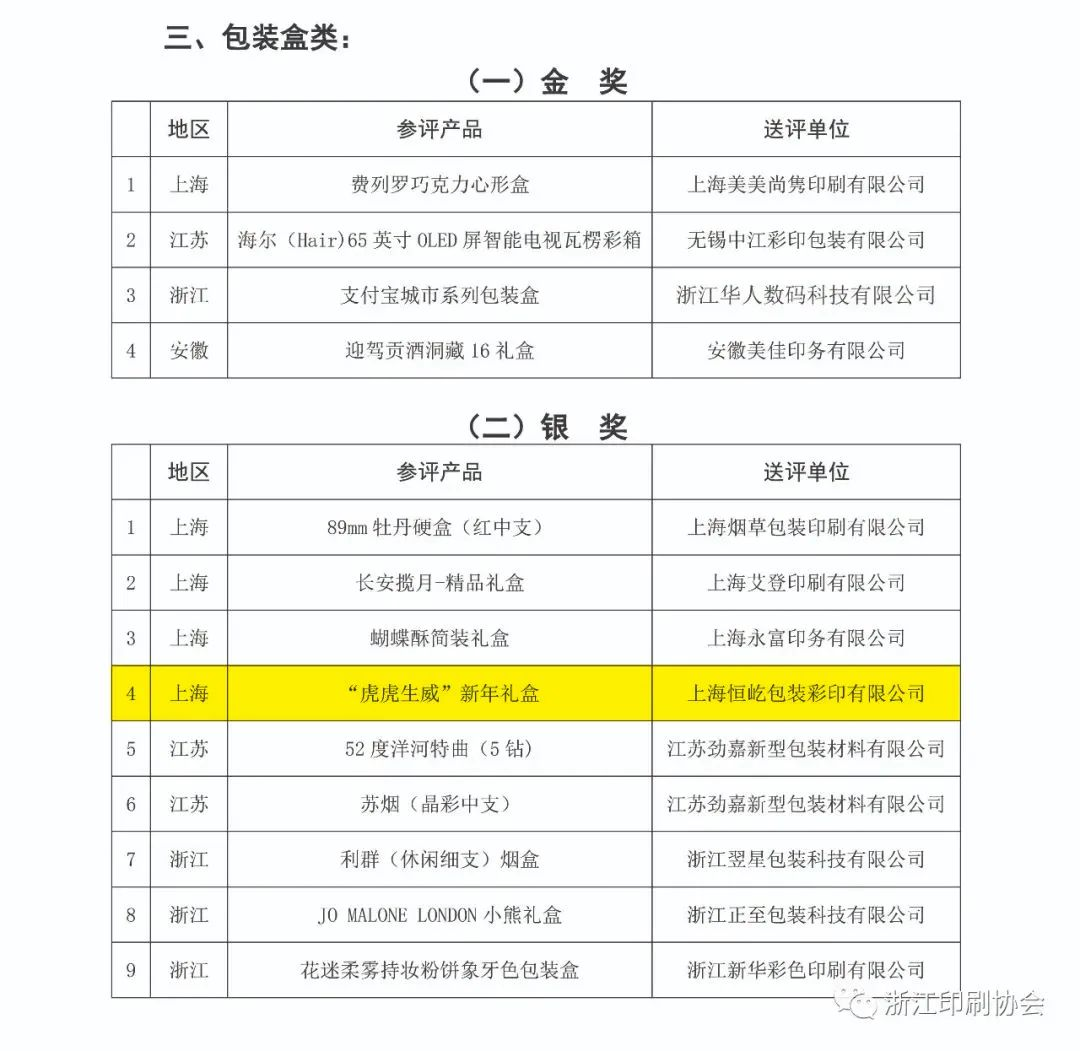 三、包装盒类：

（一）金 奖

| | 地区 | 参评产品 | 送评单位 |
|---|---|---|---|
| 1 | 上海 | 费列罗巧克力心形盒 | 上海美美尚隽印刷有限公司 |
| 2 | 江苏 | 海尔（Hair)65 英寸 OLED 屏智能电视瓦楞彩箱 | 无锡中江彩印包装有限公司 |
| 3 | 浙江 | 支付宝城市系列包装盒 | 浙江华人数码科技有限公司 |
| 4 | 安徽 | 迎驾贡酒洞藏 16 礼盒 | 安徽美佳印务有限公司 |

（二）银 奖

| | 地区 | 参评产品 | 送评单位 |
|---|---|---|---|
| 1 | 上海 | 89mm 牡丹硬盒（红中支） | 上海烟草包装印刷有限公司 |
| 2 | 上海 | 长安揽月-精品礼盒 | 上海艾登印刷有限公司 |
| 3 | 上海 | 蝴蝶酥简装礼盒 | 上海永富印务有限公司 |
| 4 | 上海 | “虎虎生威”新年礼盒 | 上海恒屹包装彩印有限公司 |
| 5 | 江苏 | 52 度洋河特曲（5 钻） | 江苏劲嘉新型包装材料有限公司 |
| 6 | 江苏 | 苏烟（晶彩中支） | 江苏劲嘉新型包装材料有限公司 |
| 7 | 浙江 | 利群（休闲细支）烟盒 | 浙江翌星包装科技有限公司 |
| 8 | 浙江 | JO MALONE LONDON 小熊礼盒 | 浙江正至包装科技有限公司 |
| 9 | 浙江 | 花迷柔雾持妆粉饼象牙色包装盒 | 浙江新华彩色印刷有限公司 |

浙江印刷协会